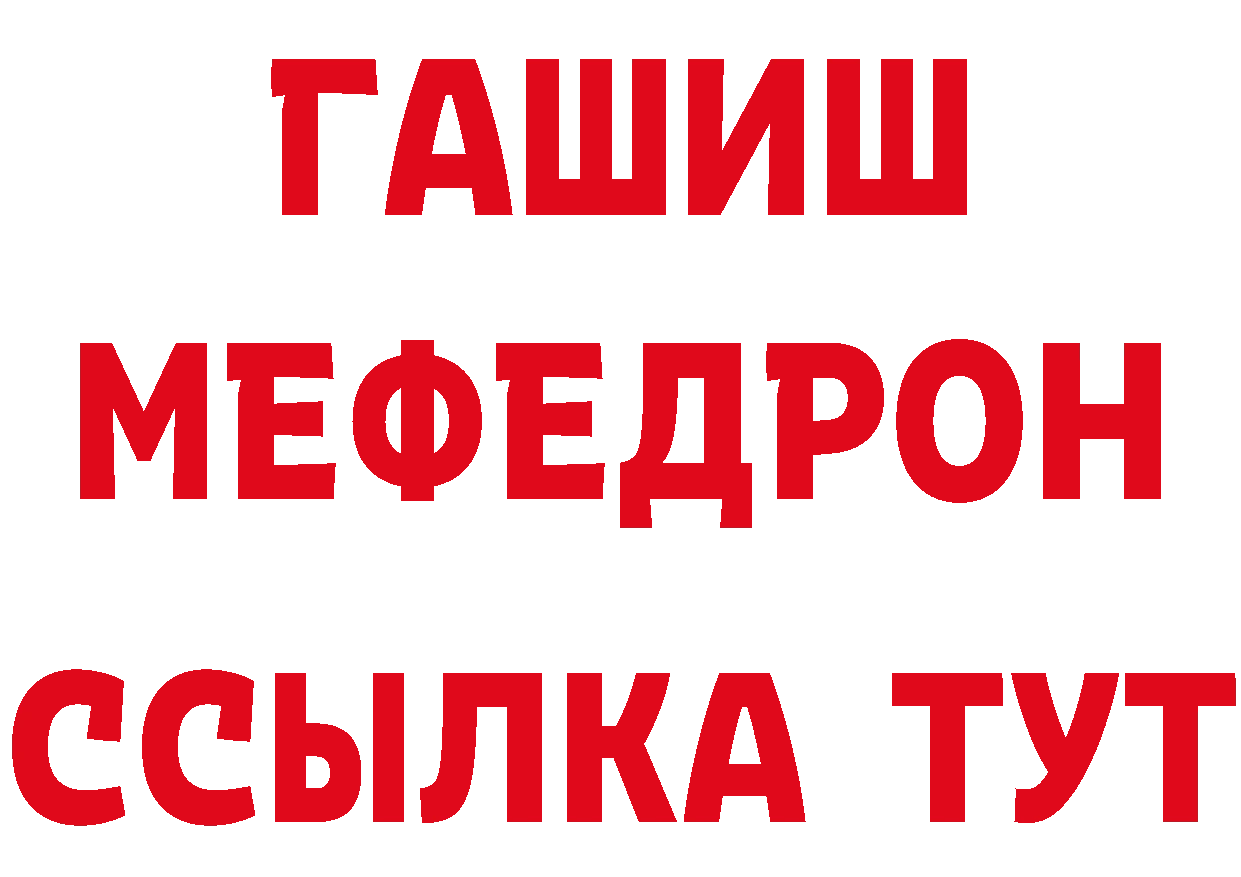 ГАШИШ МЕФЕДРОН ССЫЛКА ТУТ